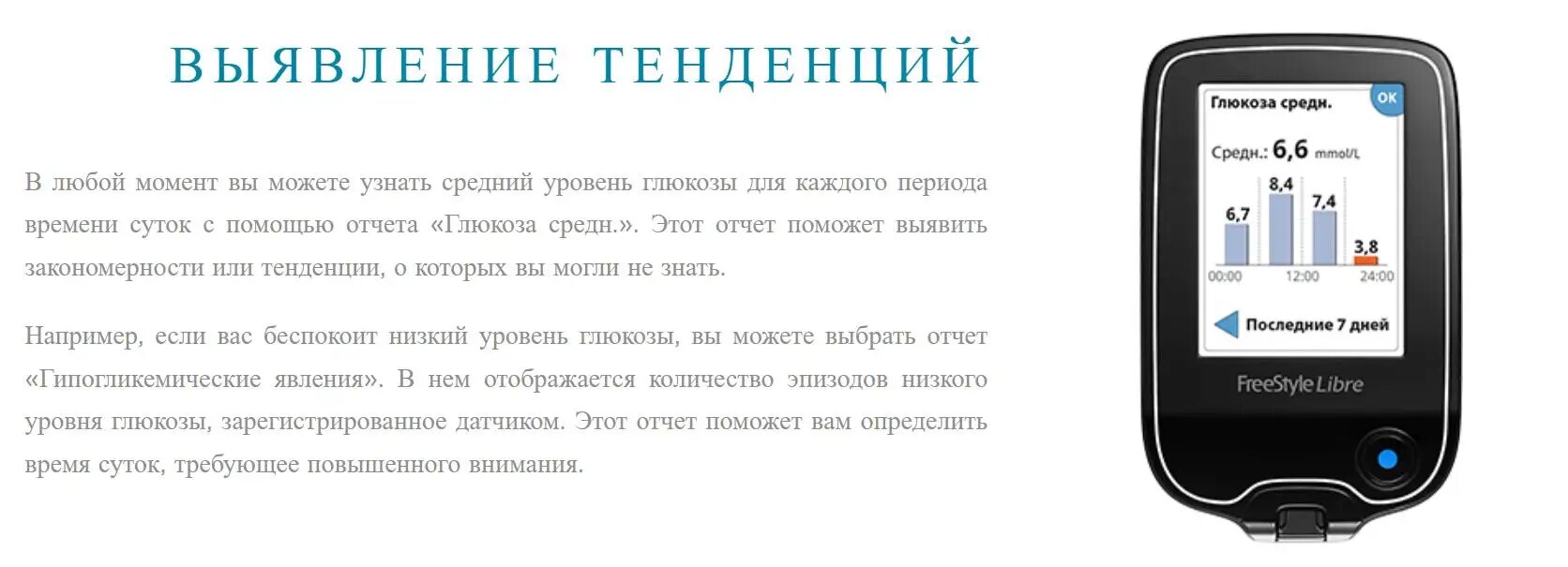 ВЫЯВЛЕНИЕ ТЕНДЕНЦИЙ

В любой момент вы можете узнать средний уровень глюкозы для каждого периода времени суток с помощью отчета «Глюкоза средн.». Этот отчет поможет выявить закономерности или тенденции, о которых вы могли не знать.

Например, если вас беспокоит низкий уровень глюкозы, вы можете выбрать отчет «Гипогликемические явления». В нем отображается количество эпизодов низкого уровня глюкозы, зарегистрированное датчиком. Этот отчет поможет вам определить время суток, требующее повышенного внимания.

Глюкоза средн.
OK
Средн.: 6,6 mmol/L
6,7
8,4
7,4
3,8
00:00
12:00
24:00
Последние 7 дней
FreeStyle Libre